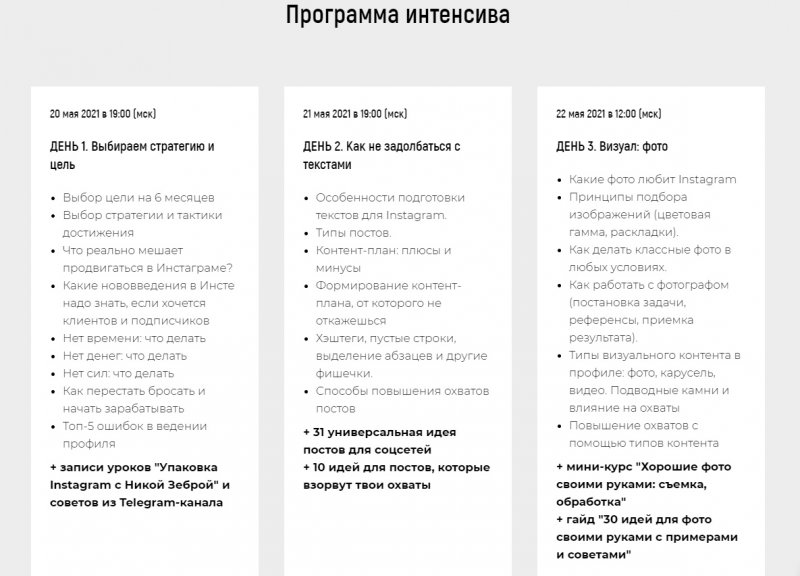 Программа интенсива

20 мая 2021 в 19:00 (мск)

ДЕНЬ 1. Выбираем стратегию и цель

- Выбор цели на 6 месяцев
- Выбор стратегии и тактики достижения
- Что реально мешает продвигаться в Инстаграме?
- Какие нововведения в Инсте надо знать, если хочется клиентов и подписчиков
- Нет времени: что делать
- Нет денег: что делать
- Нет сил: что делать
- Как перестать бросать и начать зарабатывать
- Топ-5 ошибок в ведении профиля

+ записи уроков "Упаковка Instagram с Никой Зеброй" и советов из Telegram-канала

21 мая 2021 в 19:00 (мск)

ДЕНЬ 2. Как не задолбаться с текстами

- Особенности подготовки текстов для Instagram.
- Типы постов.
- Контент-план: плюсы и минусы
- Формирование контент-плана, от которого не откажешься
- Хэштеги, пустые строки, выделение абзацев и другие фишечки.
- Способы повышения охватов постов

+ 31 универсальная идея постов для соцсетей
+ 10 идей для постов, которые взорвут твои охваты

22 мая 2021 в 12:00 (мск)

ДЕНЬ 3. Визуал: фото

- Какие фото любит Instagram
- Принципы подбора изображений (цветовая гамма, раскладки).
- Как делать классные фото в любых условиях.
- Как работать с фотографом (постановка задачи, референсы, приемка результата).
- Типы визуального контента в профиле: фото, карусель, видео. Подводные камни и влияние на охваты
- Повышение охватов с помощью типов контента

+ мини-курс "Хорошие фото своими руками: съемка, обработка"
+ гайд "30 идей для фото своими руками с примерами и советами"